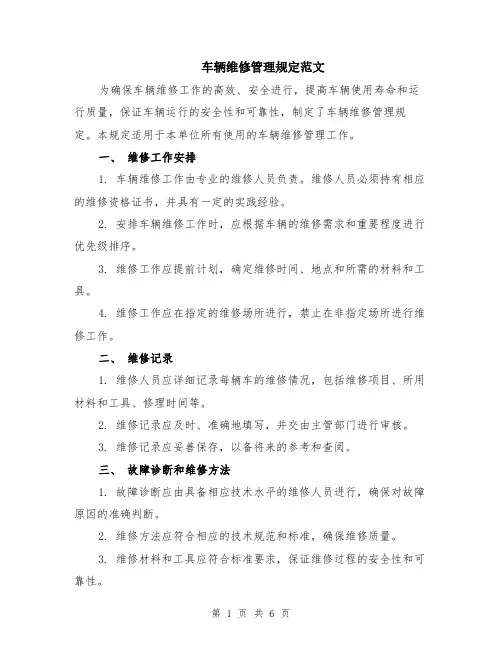 车辆维修管理规定范文

为确保车辆维修工作的高效、安全进行，提高车辆使用寿命和运行质量，保证车辆运行的安全性和可靠性，制定了车辆维修管理规定。本规定适用于本单位所有使用的车辆维修管理工作。

一、 维修工作安排

1. 车辆维修工作由专业的维修人员负责。维修人员必须持有相应的维修资格证书，并具有一定的实践经验。

2. 安排车辆维修工作时，应根据车辆的维修需求和重要程度进行优先级排序。

3. 维修工作应提前计划，确定维修时间、地点和所需的材料和工具。

4. 维修工作应在指定的维修场所进行，禁止在非指定场所进行维修工作。

二、 维修记录

1. 维修人员应详细记录每辆车的维修情况，包括维修项目、所用材料和工具、修理时间等。

2. 维修记录应及时、准确地填写，并交由主管部门进行审核。

3. 维修记录应妥善保存，以备将来的参考和查阅。

三、 故障诊断和维修方法

1. 故障诊断应由具备相应技术水平的维修人员进行，确保对故障原因的准确判断。

2. 维修方法应符合相应的技术规范和标准，确保维修质量。

3. 维修材料和工具应符合标准要求，保证维修过程的安全性和可靠性。

第 1 页 共 6 页